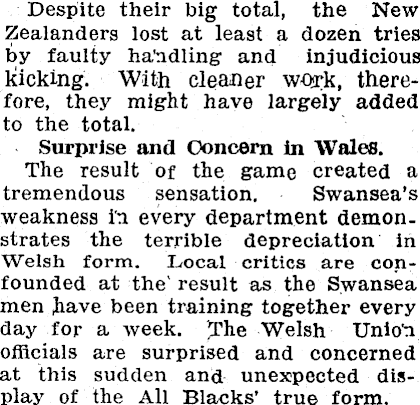 Despite their big total, the New Zealanders lost at least a dozen tries by faulty handling and injudicious kicking. With cleaner work, therefore, they might have largely added to the total.

Surprise and Concern in Wales.

The result of the game created a tremendous sensation. Swansea's weakness in every department demonstrates the terrible depreciation in Welsh form. Local critics are confounded at the result as the Swansea men have been training together every day for a week. The Welsh Union officials are surprised and concerned at this sudden and unexpected display of the All Blacks' true form.